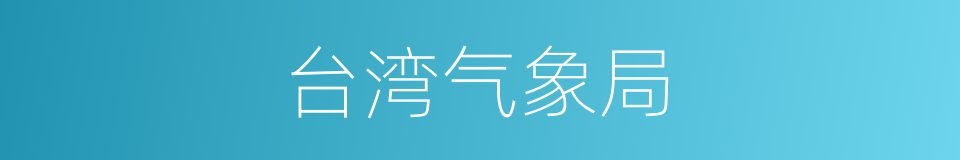 台湾气象局